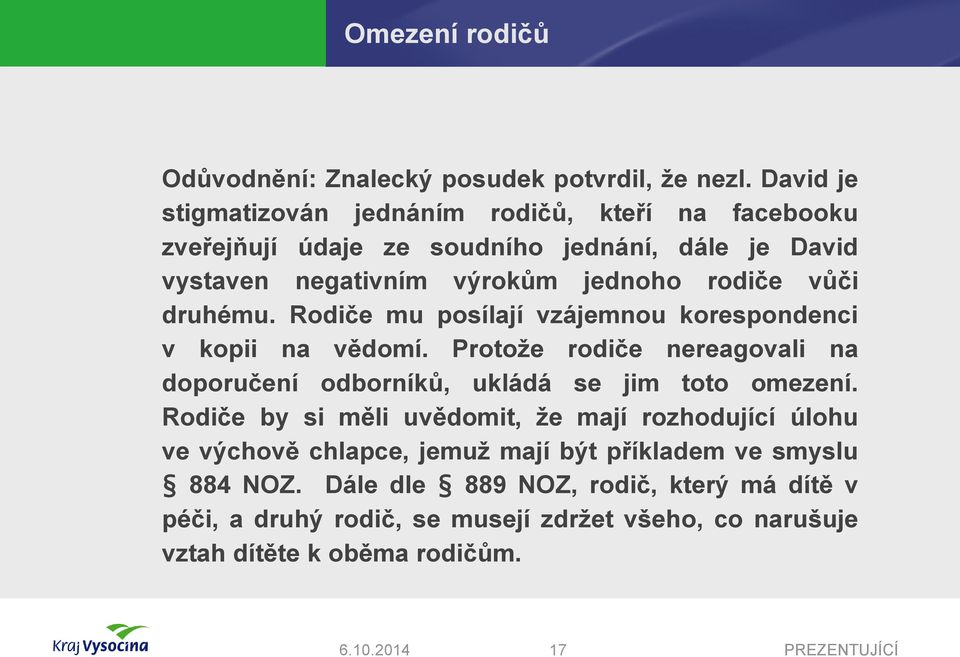 Omezení rodičů

Odůvodnění: Znalecký posudek potvrdil, že nezl. David je stigmatizován jednáním rodičů, kteří na facebooku zveřejňují údaje ze soudního jednání, dále je David vystaven negativním výrokům jednoho rodiče vůči druhému. Rodiče mu posílají vzájemnou korespondenci v kopii na vědomí. Protože rodiče nereagovali na doporučení odborníků, ukládá se jim toto omezení. Rodiče by si měli uvědomit, že mají rozhodující úlohu ve výchově chlapce, jemuž mají být příkladem ve smyslu § 884 NOZ. Dále dle § 889 NOZ, rodič, který má dítě v péči, a druhý rodič, se musejí zdržet všeho, co narušuje vztah dítěte k oběma rodičům.

Kraj Vysočina

6.10.2014

17

PREZENTUJÍCÍ